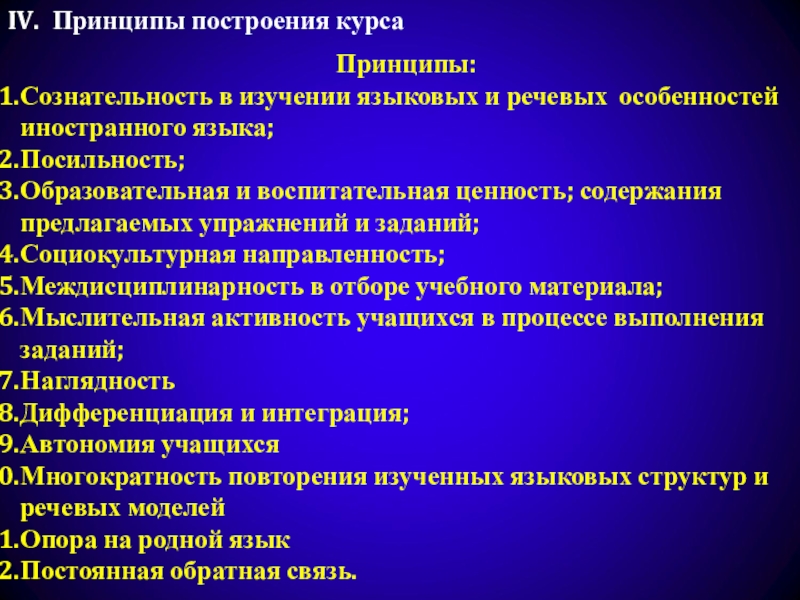 IV. Принципы построения курса

Принципы:

1.Сознательность в изучении языковых и речевых особенностей иностранного языка;
2.Посильность;
3.Образовательная и воспитательная ценность; содержания предлагаемых упражнений и заданий;
4.Социокультурная направленность;
5.Междисциплинарность в отборе учебного материала;
6.Мыслительная активность учащихся в процессе выполнения заданий;
7.Наглядность
8.Дифференциация и интеграция;
9.Автономия учащихся
0.Многократность повторения изученных языковых структур и речевых моделей
1.Опора на родной язык
2.Постоянная обратная связь.